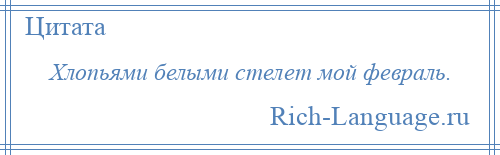 Цитата

Хлопьями белыми стелет мой февраль.

Rich-Language.ru